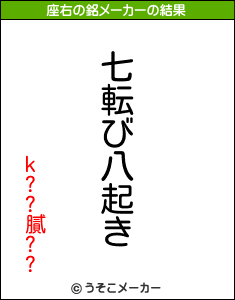 座右の銘メーカーの結果

七転び八起き

k??膩??

© うそこメーカー